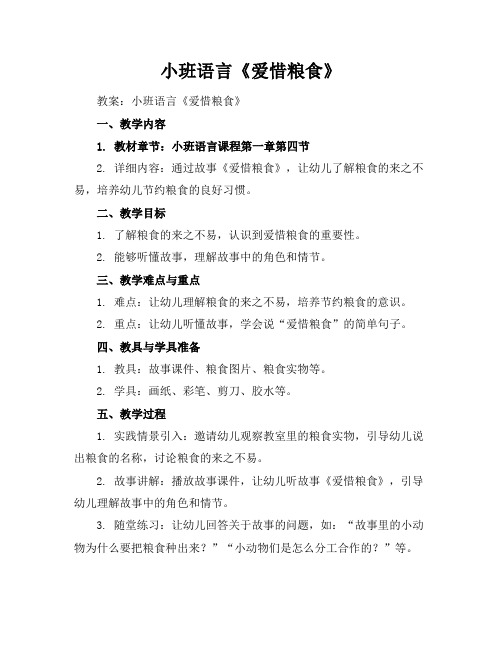 小班语言《爱惜粮食》

教案：小班语言《爱惜粮食》

一、教学内容

1. 教材章节：小班语言课程第一章第四节

2. 详细内容：通过故事《爱惜粮食》，让幼儿了解粮食的来之不易，培养幼儿节约粮食的良好习惯。

二、教学目标

1. 了解粮食的来之不易，认识到爱惜粮食的重要性。

2. 能够听懂故事，理解故事中的角色和情节。

三、教学难点与重点

1. 难点：让幼儿理解粮食的来之不易，培养节约粮食的意识。

2. 重点：让幼儿听懂故事，学会说“爱惜粮食”的简单句子。

四、教具与学具准备

1. 教具：故事课件、粮食图片、粮食实物等。

2. 学具：画纸、彩笔、剪刀、胶水等。

五、教学过程

1. 实践情景引入：邀请幼儿观察教室里的粮食实物，引导幼儿说出粮食的名称，讨论粮食的来之不易。

2. 故事讲解：播放故事课件，让幼儿听故事《爱惜粮食》，引导幼儿理解故事中的角色和情节。

3. 随堂练习：让幼儿回答关于故事的问题，如：“故事里的小动物为什么要把粮食种出来？”“小动物们是怎么分工合作的？”等。